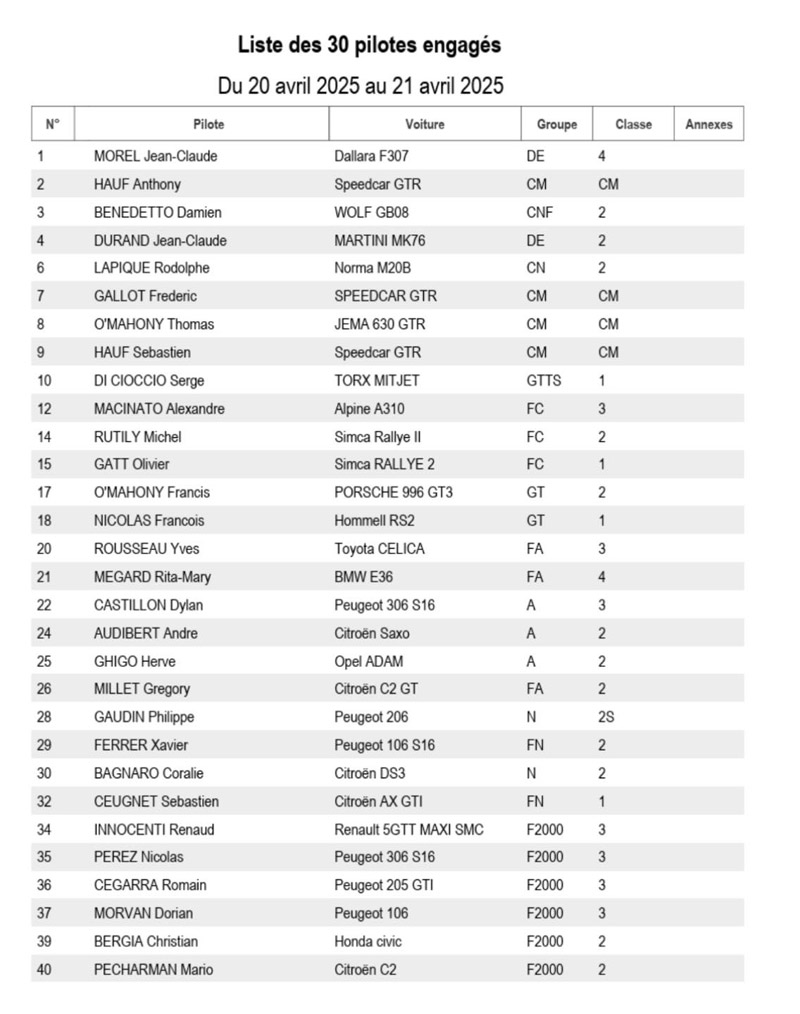 Liste des 30 pilotes engagés

Du 20 avril 2025 au 21 avril 2025

| N° | Pilote | Voiture | Groupe | Classe | Annexes |
|---|---|---|---|---|---|
| 1 | MOREL Jean-Claude | Dallara F307 | DE | 4 | |
| 2 | HAUF Anthony | Speedcar GTR | CM | CM | |
| 3 | BENEDETTO Damien | WOLF GB08 | CNF | 2 | |
| 4 | DURAND Jean-Claude | MARTINI MK76 | DE | 2 | |
| 6 | LAPIQUE Rodolphe | Norma M20B | CN | 2 | |
| 7 | GALLOT Frederic | SPEEDCAR GTR | CM | CM | |
| 8 | O'MAHONY Thomas | JEMA 630 GTR | CM | CM | |
| 9 | HAUF Sebastien | Speedcar GTR | CM | CM | |
| 10 | DI CIOCCIO Serge | TORX MITJET | GTTS | 1 | |
| 12 | MACINATO Alexandre | Alpine A310 | FC | 3 | |
| 14 | RUTILY Michel | Simca Rallye II | FC | 2 | |
| 15 | GATT Olivier | Simca RALLYE 2 | FC | 1 | |
| 17 | O'MAHONY Francis | PORSCHE 996 GT3 | GT | 2 | |
| 18 | NICOLAS Francois | Hommell RS2 | GT | 1 | |
| 20 | ROUSSEAU Yves | Toyota CELICA | FA | 3 | |
| 21 | MEGARD Rita-Mary | BMW E36 | FA | 4 | |
| 22 | CASTILLON Dylan | Peugeot 306 S16 | A | 3 | |
| 24 | AUDIBERT Andre | Citroën Saxo | A | 2 | |
| 25 | GHIGO Herve | Opel ADAM | A | 2 | |
| 26 | MILLET Gregory | Citroën C2 GT | FA | 2 | |
| 28 | GAUDIN Philippe | Peugeot 206 | N | 2S | |
| 29 | FERRER Xavier | Peugeot 106 S16 | FN | 2 | |
| 30 | BAGNARO Coralie | Citroën DS3 | N | 2 | |
| 32 | CEUGNET Sebastien | Citroën AX GTI | FN | 1 | |
| 34 | INNOCENTI Renaud | Renault 5GTT MAXI SMC | F2000 | 3 | |
| 35 | PEREZ Nicolas | Peugeot 306 S16 | F2000 | 3 | |
| 36 | CEGARRA Romain | Peugeot 205 GTI | F2000 | 3 | |
| 37 | MORVAN Dorian | Peugeot 106 | F2000 | 3 | |
| 39 | BERGIA Christian | Honda civic | F2000 | 2 | |
| 40 | PECHARMAN Mario | Citroën C2 | F2000 | 2 | |